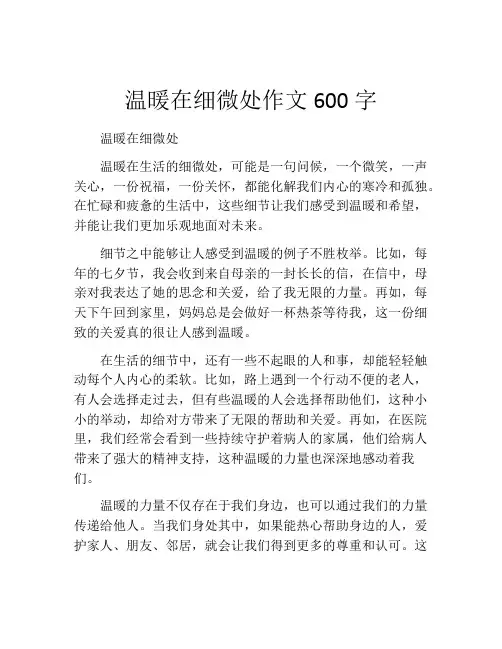 温暖在细微处作文 600 字

温暖在细微处

温暖在生活的细微处，可能是一句问候，一个微笑，一声关心，一份祝福，一份关怀，都能化解我们内心的寒冷和孤独。在忙碌和疲惫的生活中，这些细节让我们感受到温暖和希望，并能让我们更加乐观地面对未来。

细节之中能够让人感受到温暖的例子不胜枚举。比如，每年的七夕节，我会收到来自母亲的一封长长的信，在信中，母亲对我表达了她的思念和关爱，给了我无限的力量。再如，每天下午回到家里，妈妈总是会做好一杯热茶等待我，这一份细致的关爱真的很让人感到温暖。

在生活的细节中，还有一些不起眼的人和事，却能轻轻触动每个人内心的柔软。比如，路上遇到一个行动不便的老人，有人会选择走过去，但有些温暖的人会选择帮助他们，这种小小的举动，却给对方带来了无限的帮助和关爱。再如，在医院里，我们经常会看到一些持续守护着病人的家属，他们给病人带来了强大的精神支持，这种温暖的力量也深深地感动着我们。

温暖的力量不仅存在于我们身边，也可以通过我们的力量传递给他人。当我们身处其中，如果能热心帮助身边的人，爱护家人、朋友、邻居，就会让我们得到更多的尊重和认可。这